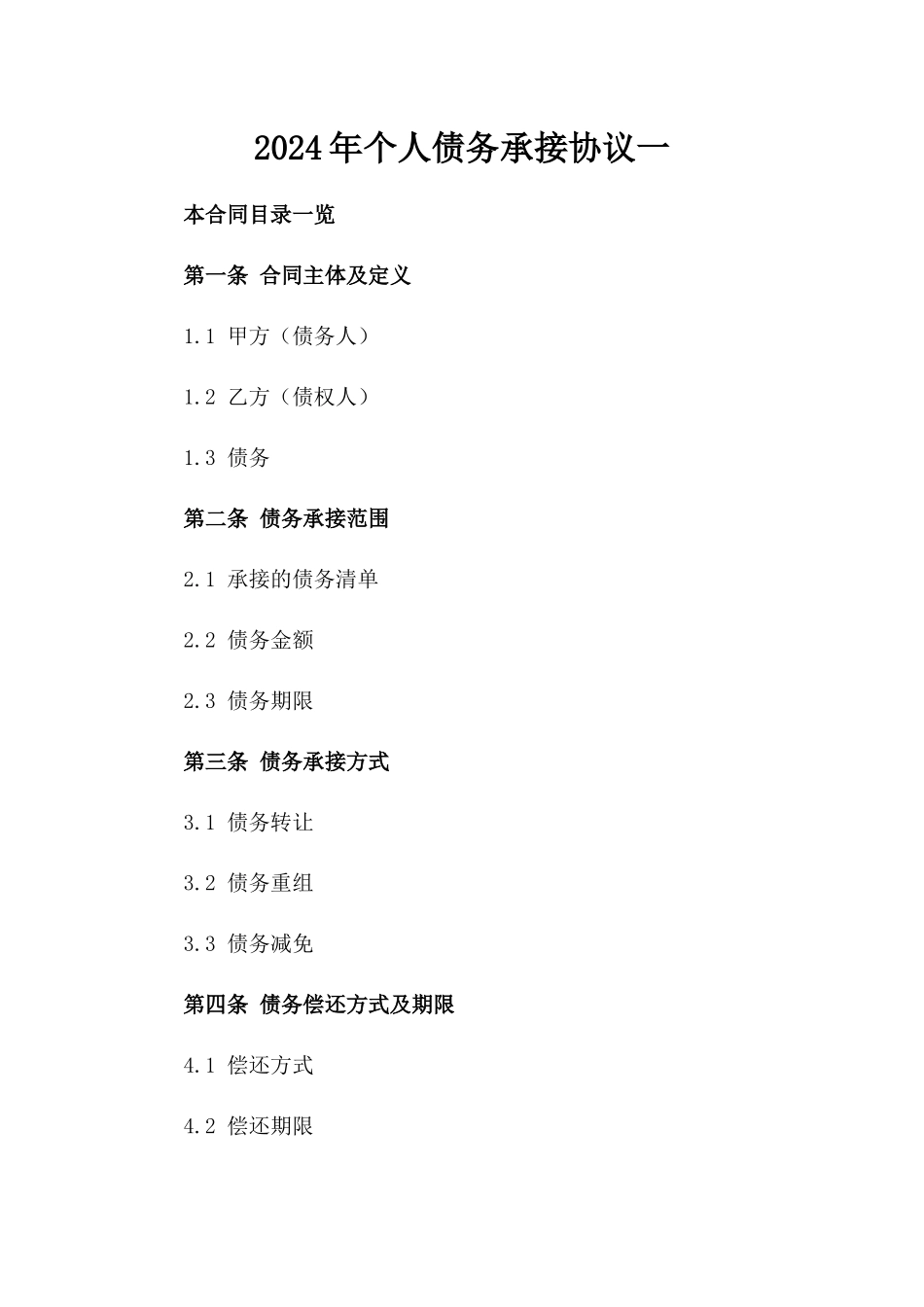 2024年个人债务承接协议一

本合同目录一览

第一条 合同主体及定义

1.1 甲方（债务人）

1.2 乙方（债权人）

1.3 债务

第二条 债务承接范围

2.1 承接的债务清单

2.2 债务金额

2.3 债务期限

第三条 债务承接方式

3.1 债务转让

3.2 债务重组

3.3 债务减免

第四条 债务偿还方式及期限

4.1 偿还方式

4.2 偿还期限